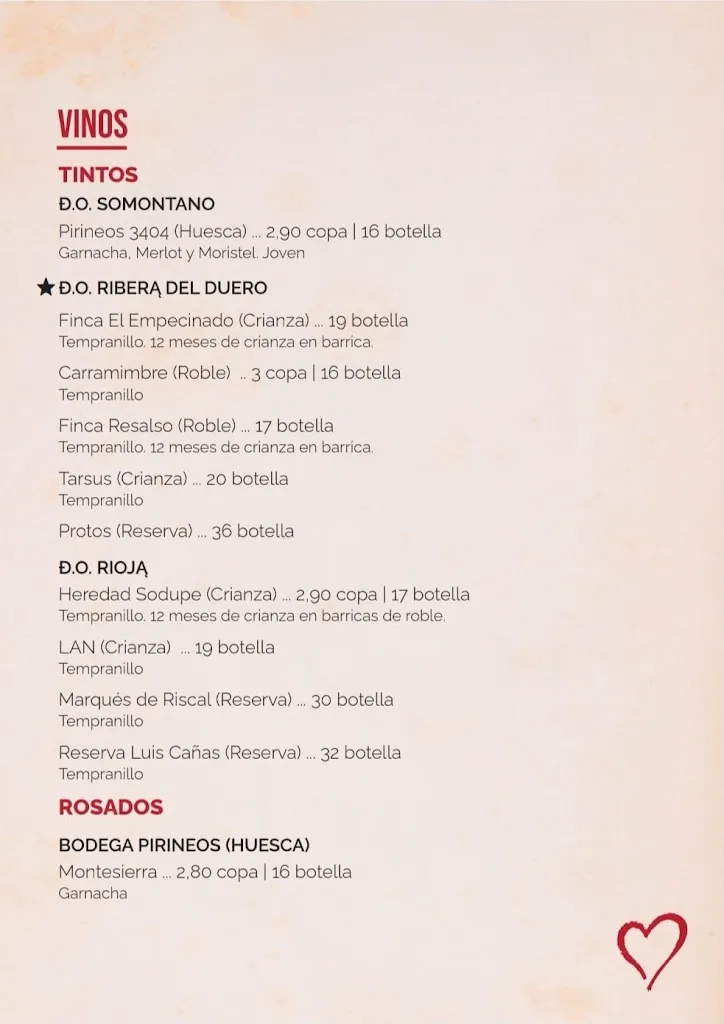 VINOS

TINTOS

Đ.O. SOMONTANO

Pirineos 3404 (Huesca) ... 2,90 copa | 16 botella
Garnacha, Merlot y Moristel. Joven

★ Đ.O. RIBERĄ DEL DUERO

Finca El Empecinado (Crianza) ... 19 botella
Tempranillo. 12 meses de crianza en barrica.

Carramimbre (Roble) .. 3 copa | 16 botella
Tempranillo

Finca Resalso (Roble) ... 17 botella
Tempranillo. 12 meses de crianza en barrica.

Tarsus (Crianza) ... 20 botella
Tempranillo

Protos (Reserva) ... 36 botella

Đ.O. RIOJĄ

Heredad Sodupe (Crianza) ... 2,90 copa | 17 botella
Tempranillo. 12 meses de crianza en barricas de roble.

LAN (Crianza) ... 19 botella
Tempranillo

Marqués de Riscal (Reserva) ... 30 botella
Tempranillo

Reserva Luis Cañas (Reserva) ... 32 botella
Tempranillo

ROSADOS

BODEGA PIRINEOS (HUESCA)

Montesierra ... 2,80 copa | 16 botella
Garnacha